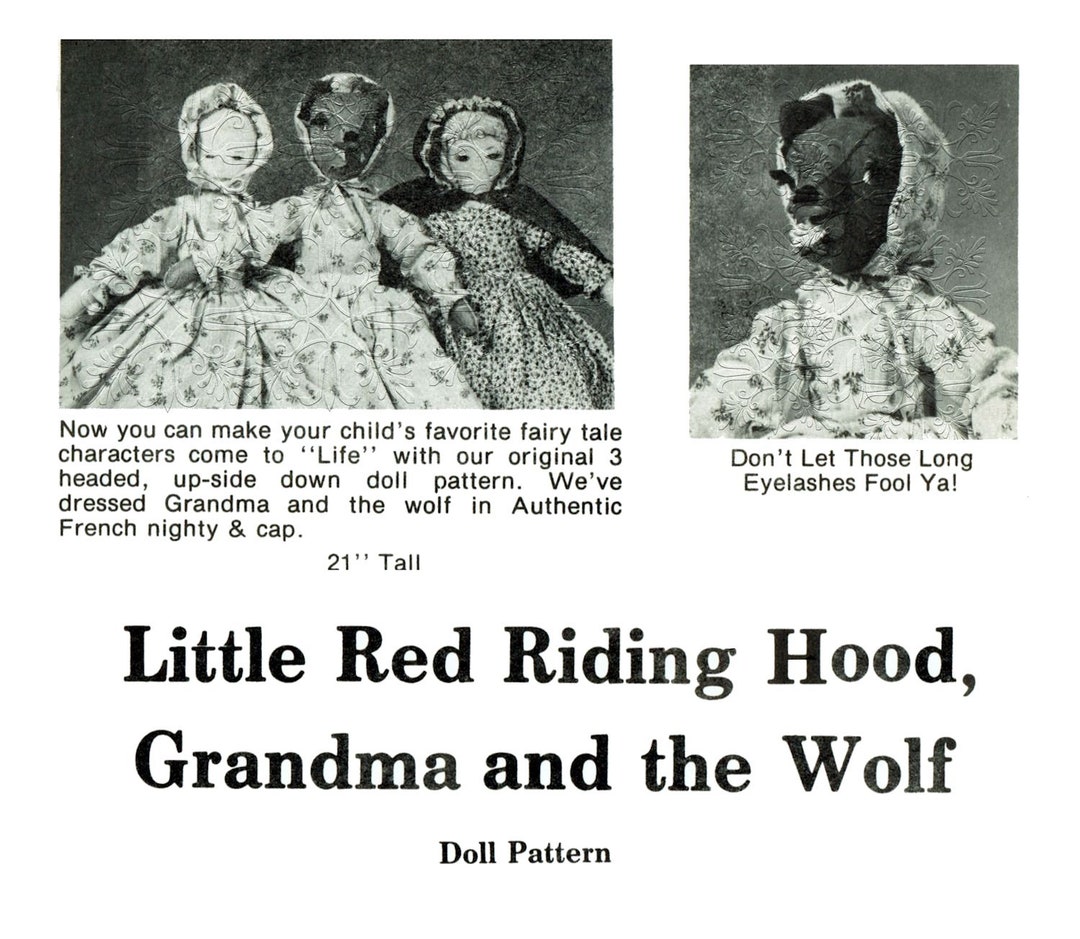 Now you can make your child's favorite fairy tale characters come to ''Life'' with our original 3 headed, up-side down doll pattern. We've dressed Grandma and the wolf in Authentic French nighty & cap.

21'' Tall

Don't Let Those Long Eyelashes Fool Ya!

Little Red Riding Hood, Grandma and the Wolf

Doll Pattern